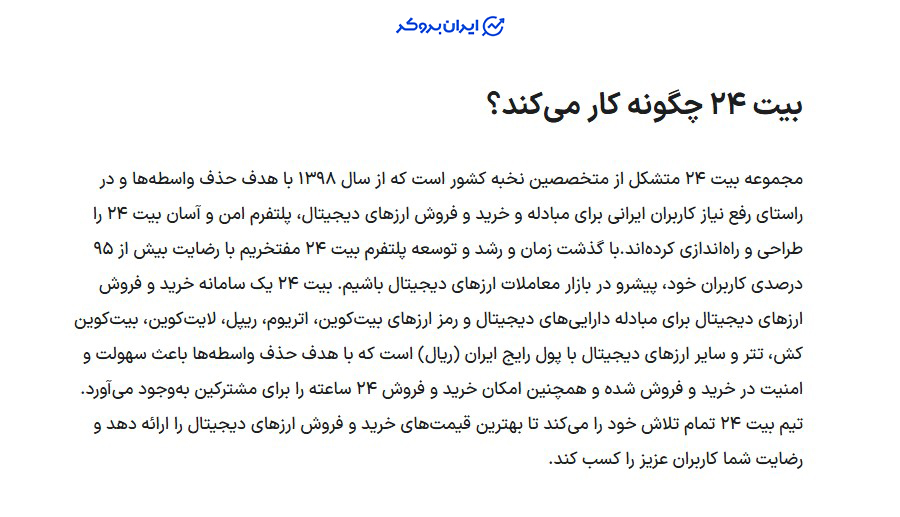 ایران بروکر

بیت ۲۴ چگونه کار می‌کند؟

مجموعه بیت ۲۴ متشکل از متخصصین نخبه کشور است که از سال ۱۳۹۸ با هدف حذف واسطه‌ها و در راستای رفع نیاز کاربران ایرانی برای مبادله و خرید و فروش ارزهای دیجیتال، پلتفرم امن و آسان بیت ۲۴ را طراحی و راه‌اندازی کرده‌اند.با گذشت زمان و رشد و توسعه پلتفرم بیت ۲۴ مفتخریم با رضایت بیش از ۹۵ درصدی کاربران خود، پیشرو در بازار معاملات ارزهای دیجیتال باشیم. بیت ۲۴ یک سامانه خرید و فروش ارزهای دیجیتال برای مبادله دارایی‌های دیجیتال و رمز ارزهای بیت‌کوین، اتریوم، ریپل، لایت‌کوین، بیت‌کوین کش، تتر و سایر ارزهای دیجیتال با پول رایج ایران (ریال) است که با هدف حذف واسطه‌ها باعث سهولت و امنیت در خرید و فروش شده و همچنین امکان خرید و فروش ۲۴ ساعته را برای مشترکین به‌وجود می‌آورد. تیم بیت ۲۴ تمام تلاش خود را می‌کند تا بهترین قیمت‌های خرید و فروش ارزهای دیجیتال را ارائه دهد و رضایت شما کاربران عزیز را کسب کند.